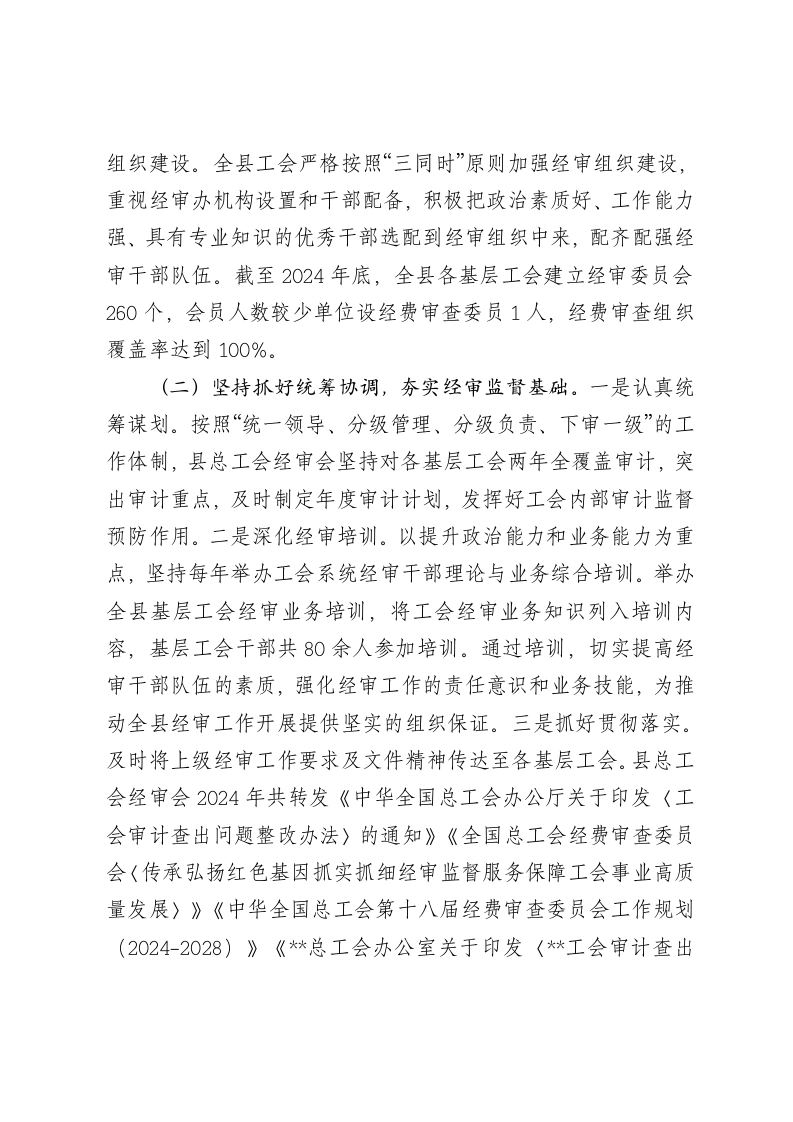 组织建设。全县工会严格按照“三同时”原则加强经审组织建设，重视经审办机构设置和干部配备，积极把政治素质好、工作能力强、具有专业知识的优秀干部选配到经审组织中来，配齐配强经审干部队伍。截至2024年底，全县各基层工会建立经审委员会260个，会员人数较少单位设经费审查委员1人，经费审查组织覆盖率达到100%。

（二）坚持抓好统筹协调，夯实经审监督基础。一是认真统筹谋划。按照“统一领导、分级管理、分级负责、下审一级”的工作体制，县总工会经审会坚持对各基层工会两年全覆盖审计，突出审计重点，及时制定年度审计计划，发挥好工会内部审计监督预防作用。二是深化经审培训。以提升政治能力和业务能力为重点，坚持每年举办工会系统经审干部理论与业务综合培训。举办全县基层工会经审业务培训，将工会经审业务知识列入培训内容，基层工会干部共80余人参加培训。通过培训，切实提高经审干部队伍的素质，强化经审工作的责任意识和业务技能，为推动全县经审工作开展提供坚实的组织保证。三是抓好贯彻落实。及时将上级经审工作要求及文件精神传达至各基层工会。县总工会经审会2024年共转发《中华全国总工会办公厅关于印发〈工会审计查出问题整改办法〉的通知》《全国总工会经费审查委员会〈传承弘扬红色基因抓实抓细经审监督服务保障工会事业高质量发展〉》《中华全国总工会第十八届经费审查委员会工作规划（2024-2028）》《**总工会办公室关于印发〈**工会审计查出